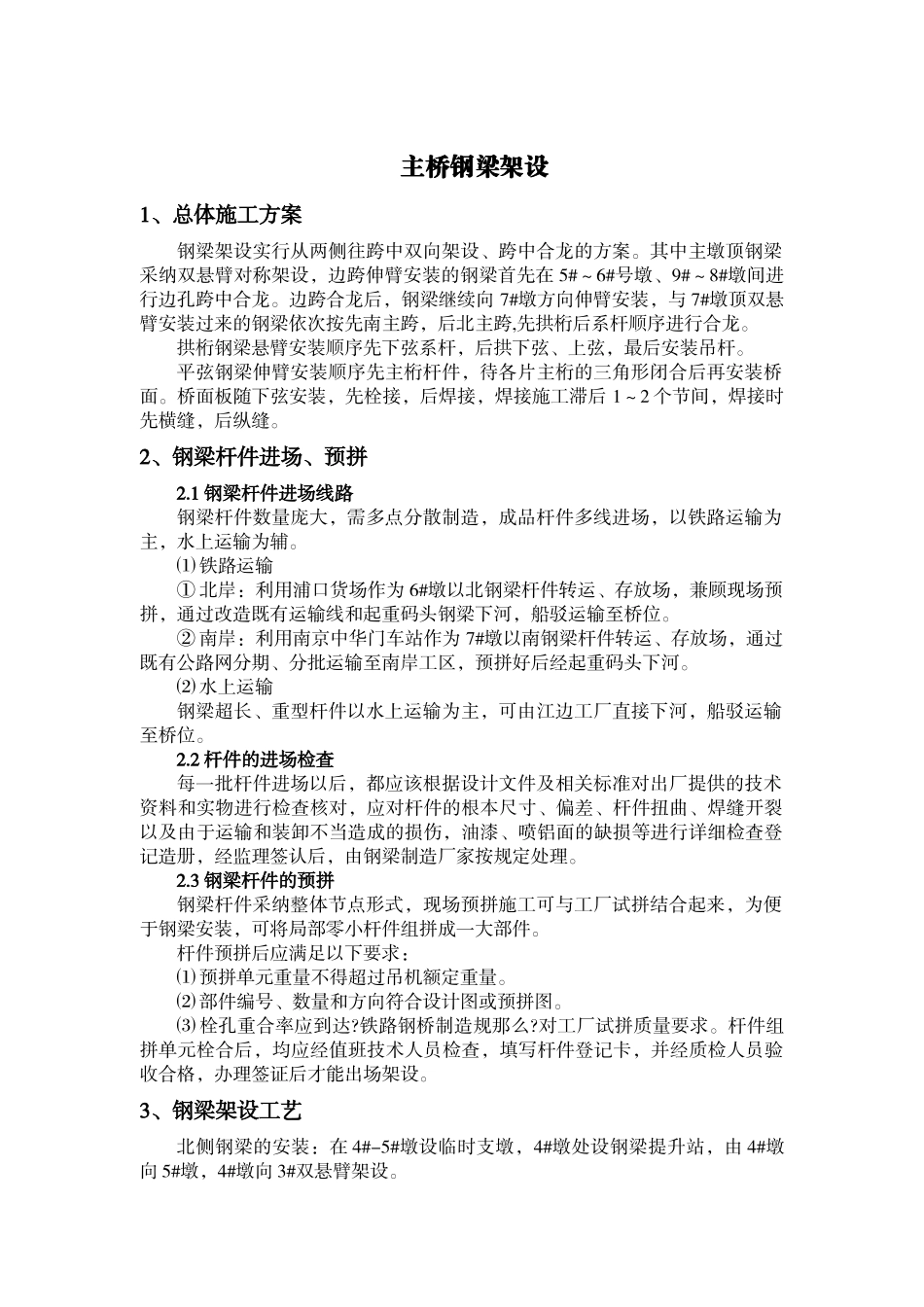 主桥钢梁架设

1、总体施工方案

钢梁架设实行从两侧往跨中双向架设、跨中合龙的方案。其中主墩顶钢梁采纳双悬臂对称架设，边跨伸臂安装的钢梁首先在 5#～6#号墩、9#～8#墩间进行边孔跨中合龙。边跨合龙后，钢梁继续向 7#墩方向伸臂安装，与 7#墩顶双悬臂安装过来的钢梁依次按先南主跨，后北主跨,先拱桁后系杆顺序进行合龙。

拱桁钢梁悬臂安装顺序先下弦系杆，后拱下弦、上弦，最后安装吊杆。

平弦钢梁伸臂安装顺序先主桁杆件，待各片主桁的三角形闭合后再安装桥面。桥面板随下弦安装，先栓接，后焊接，焊接施工滞后 1～2 个节间，焊接时先横缝，后纵缝。

2、钢梁杆件进场、预拼

2.1 钢梁杆件进场线路

钢梁杆件数量庞大，需多点分散制造，成品杆件多线进场，以铁路运输为主，水上运输为辅。

⑴ 铁路运输

① 北岸：利用浦口货场作为 6#墩以北钢梁杆件转运、存放场，兼顾现场预拼，通过改造既有运输线和起重码头钢梁下河，船驳运输至桥位。

② 南岸：利用南京中华门车站作为 7#墩以南钢梁杆件转运、存放场，通过既有公路网分期、分批运输至南岸工区，预拼好后经起重码头下河。

⑵ 水上运输

钢梁超长、重型杆件以水上运输为主，可由江边工厂直接下河，船驳运输至桥位。

2.2 杆件的进场检查

每一批杆件进场以后，都应该根据设计文件及相关标准对出厂提供的技术资料和实物进行检查核对，应对杆件的根本尺寸、偏差、杆件扭曲、焊缝开裂以及由于运输和装卸不当造成的损伤，油漆、喷铝面的缺损等进行详细检查登记造册，经监理签认后，由钢梁制造厂家按规定处理。

2.3 钢梁杆件的预拼

钢梁杆件采纳整体节点形式，现场预拼施工可与工厂试拼结合起来，为便于钢梁安装，可将局部零小杆件组拼成一大部件。

杆件预拼后应满足以下要求：

⑴ 预拼单元重量不得超过吊机额定重量。

⑵ 部件编号、数量和方向符合设计图或预拼图。

⑶ 栓孔重合率应到达?铁路钢桥制造规那么?对工厂试拼质量要求。杆件组拼单元栓合后，均应经值班技术人员检查，填写杆件登记卡，并经质检人员验收合格，办理签证后才能出场架设。

3、钢梁架设工艺

北侧钢梁的安装：在 4#–5#墩设临时支墩，4#墩处设钢梁提升站，由 4#墩向 5#墩，4#墩向 3#双悬臂架设。